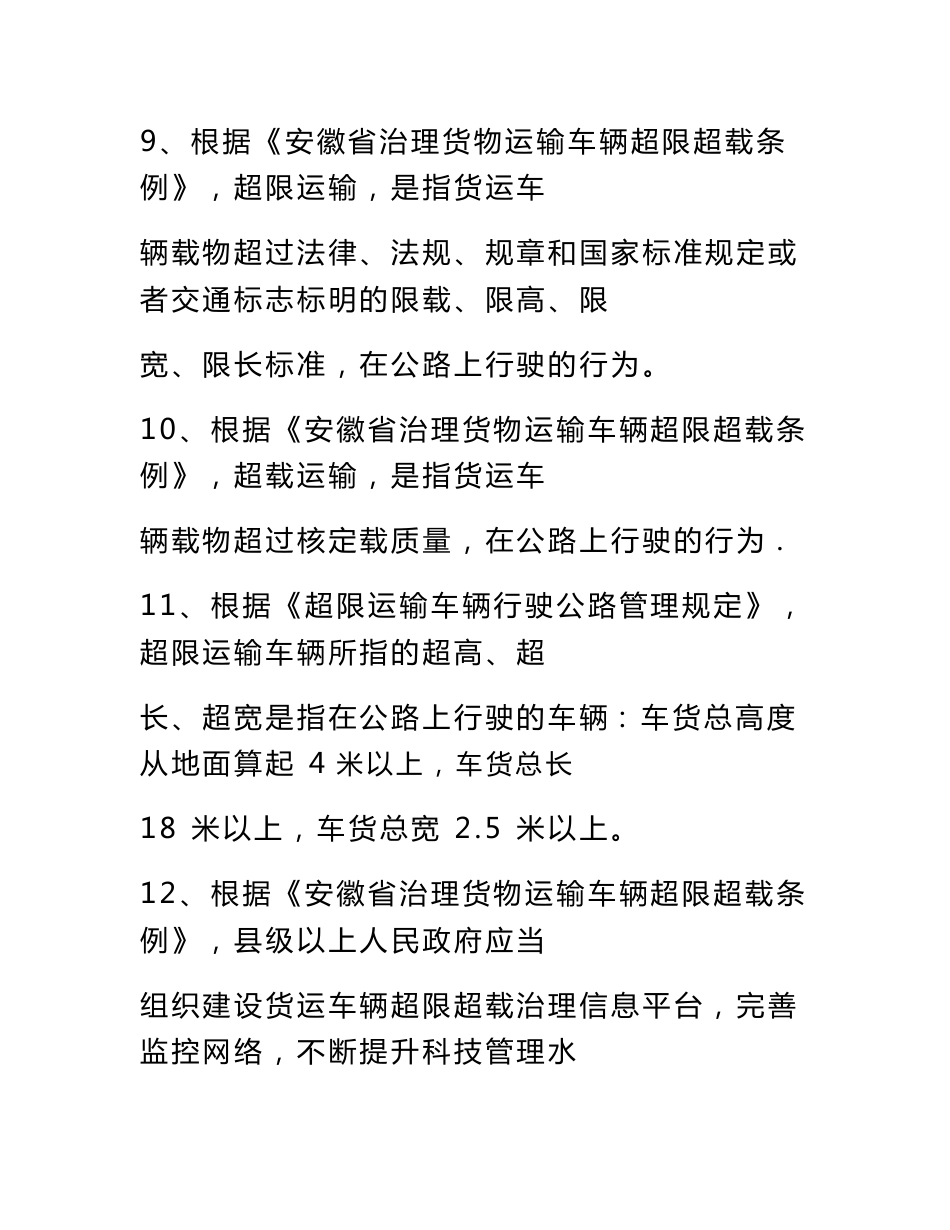 9、根据《安徽省治理货物运输车辆超限超载条例》，超限运输，是指货运车

辆载物超过法律、法规、规章和国家标准规定或者交通标志标明的限载、限高、限

宽、限长标准，在公路上行驶的行为。

10、根据《安徽省治理货物运输车辆超限超载条例》，超载运输，是指货运车

辆载物超过核定载质量，在公路上行驶的行为．

11、根据《超限运输车辆行驶公路管理规定》，超限运输车辆所指的超高、超

长、超宽是指在公路上行驶的车辆：车货总高度从地面算起 4 米以上，车货总长

18 米以上，车货总宽 2.5 米以上。

12、根据《安徽省治理货物运输车辆超限超载条例》，县级以上人民政府应当

组织建设货运车辆超限超载治理信息平台，完善监控网络，不断提升科技管理水